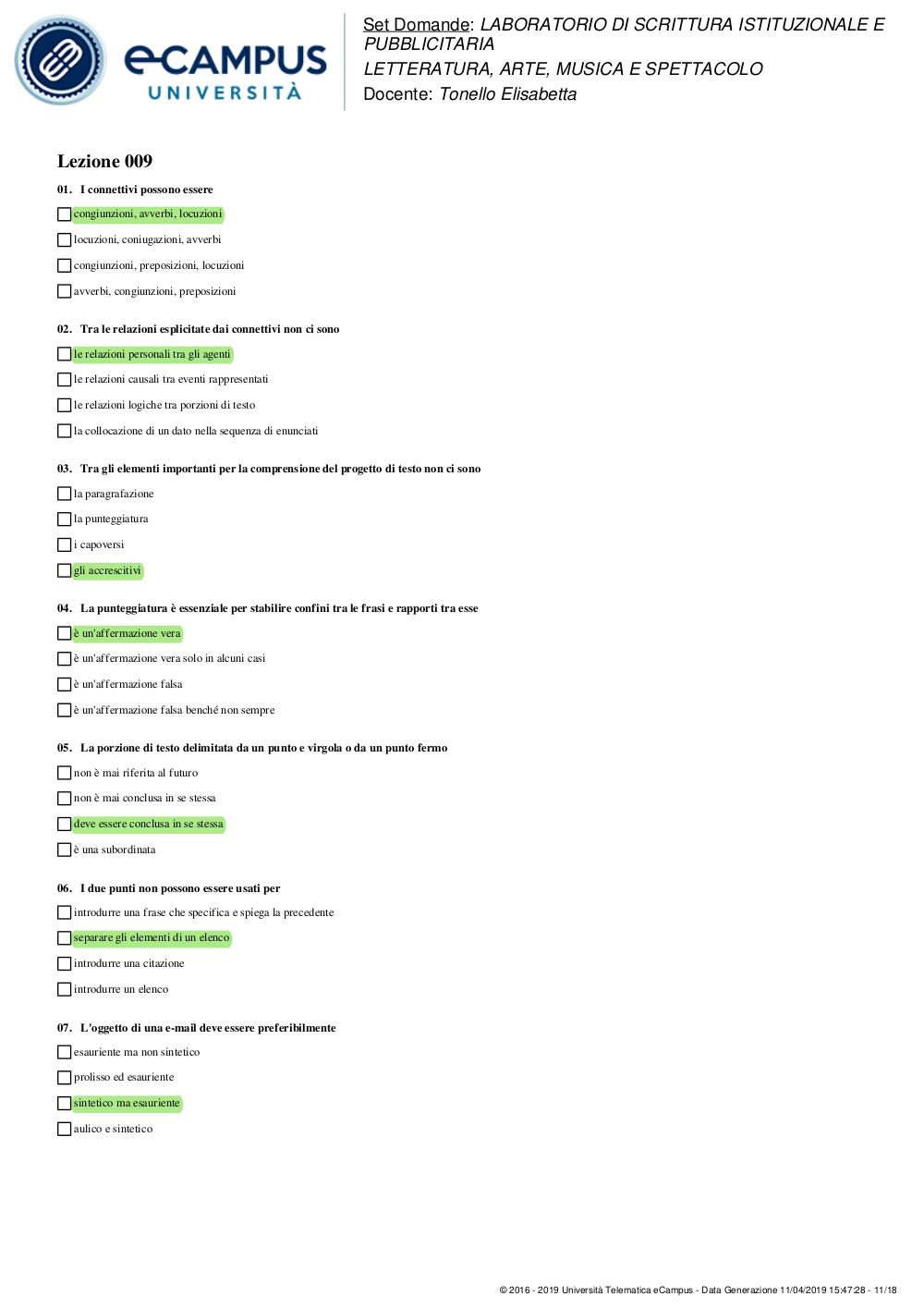 eCAMPUS
UNIVERSITÀ

Set Domande: LABORATORIO DI SCRITTURA ISTITUZIONALE E PUBBLICITARIA
LETTERATURA, ARTE, MUSICA E SPETTACOLO
Docente: Tonello Elisabetta

Lezione 009

01. I connettivi possono essere

congiunzioni, avverbi, locuzioni

locuzioni, coniugazioni, avverbi

congiunzioni, preposizioni, locuzioni

avverbi, congiunzioni, preposizioni

02. Tra le relazioni esplicitate dai connettivi non ci sono

le relazioni personali tra gli agenti

le relazioni causali tra eventi rappresentati

le relazioni logiche tra porzioni di testo

la collocazione di un dato nella sequenza di enunciati

03. Tra gli elementi importanti per la comprensione del progetto di testo non ci sono

la paragrafazione

la punteggiatura

i capoversi

gli accrescitivi

04. La punteggiatura è essenziale per stabilire confini tra le frasi e rapporti tra esse

è un'affermazione vera

è un'affermazione vera solo in alcuni casi

è un'affermazione falsa

è un'affermazione falsa benché non sempre

05. La porzione di testo delimitata da un punto e virgola o da un punto fermo

non è mai riferita al futuro

non è mai conclusa in se stessa

deve essere conclusa in se stessa

è una subordinata

06. I due punti non possono essere usati per

introdurre una frase che specifica e spiega la precedente

separare gli elementi di un elenco

introdurre una citazione

introdurre un elenco

07. L'oggetto di una e-mail deve essere preferibilmente

esauriente ma non sintetico

prolisso ed esauriente

sintetico ma esauriente

aulico e sintetico

© 2016 - 2019 Università Telematica eCampus - Data Generazione 11/04/2019 15:47:28 - 11/18